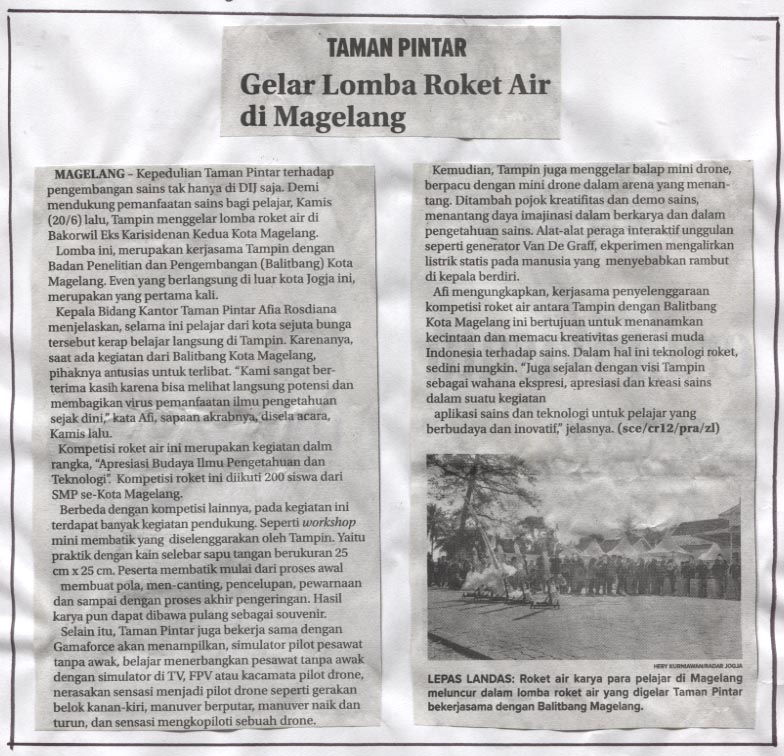 TAMAN PINTAR

Gelar Lomba Roket Air di Magelang

MAGELANG – Kepedulian Taman Pintar terhadap pengembangan sains tak hanya di DIJ saja. Demi mendukung pemanfaatan sains bagi pelajar, Kamis (20/6) lalu, Tampin menggelar lomba roket air di Bakorwil Eks Karisidenan Kedua Kota Magelang.

Lomba ini, merupakan kerjasama Tampin dengan Badan Penelitian dan Pengembangan (Balitbang) Kota Magelang. Even yang berlangsung di luar kota Jogja ini, merupakan yang pertama kali.

Kepala Bidang Kantor Taman Pintar Afia Rosdiana menjelaskan, selama ini pelajar dari kota sejuta bunga tersebut kerap belajar langsung di Tampin. Karenanya, saat ada kegiatan dari Balitbang Kota Magelang, pihaknya antusias untuk terlibat. "Kami sangat berterima kasih karena bisa melihat langsung potensi dan membagikan virus pemanfaatan ilmu pengetahuan sejak dini," kata Afi, sapaan akrabnya, disela acara, Kamis lalu.

Kompetisi roket air ini merupakan kegiatan dalm rangka, "Apresiasi Budaya Ilmu Pengetahuan dan Teknologi". Kompetisi roket ini diikuti 200 siswa dari SMP se-Kota Magelang.

Berbeda dengan kompetisi lainnya, pada kegiatan ini terdapat banyak kegiatan pendukung. Seperti workshop mini membatik yang diselenggarakan oleh Tampin. Yaitu praktik dengan kain selebar sapu tangan berukuran 25 cm x 25 cm. Peserta membatik mulai dari proses awal membuat pola, men-canting, pencelupan, pewarnaan dan sampai dengan proses akhir pengeringan. Hasil karya pun dapat dibawa pulang sebagai souvenir.

Selain itu, Taman Pintar juga bekerja sama dengan Gamaforce akan menampilkan, simulator pilot pesawat tanpa awak, belajar menerbangkan pesawat tanpa awak dengan simulator di TV, FPV atau kacamata pilot drone, nerasakan sensasi menjadi pilot drone seperti gerakan belok kanan-kiri, manuver berputar, manuver naik dan turun, dan sensasi mengkopiloti sebuah drone.

Kemudian, Tampin juga menggelar balap mini drone, berpacu dengan mini drone dalam arena yang menantang. Ditambah pojok kreatifitas dan demo sains, menantang daya imajinasi dalam berkarya dan dalam pengetahuan sains. Alat-alat peraga interaktif unggulan seperti generator Van De Graff, ekperimen mengalirkan listrik statis pada manusia yang menyebabkan rambut di kepala berdiri.

Afi mengungkapkan, kerjasama penyelenggaraan kompetisi roket air antara Tampin dengan Balitbang Kota Magelang ini bertujuan untuk menanamkan kecintaan dan memacu kreativitas generasi muda Indonesia terhadap sains. Dalam hal ini teknologi roket, sedini mungkin. "Juga sejalan dengan visi Tampin sebagai wahana ekspresi, apresiasi dan kreasi sains dalam suatu kegiatan

aplikasi sains dan teknologi untuk pelajar yang berbudaya dan inovatif," jelasnya. (sce/cr12/pra/zl)

HERY KURNIAWAN/RADAR JOGJA

LEPAS LANDAS: Roket air karya para pelajar di Magelang meluncur dalam lomba roket air yang digelar Taman Pintar bekerjasama dengan Balitbang Magelang.